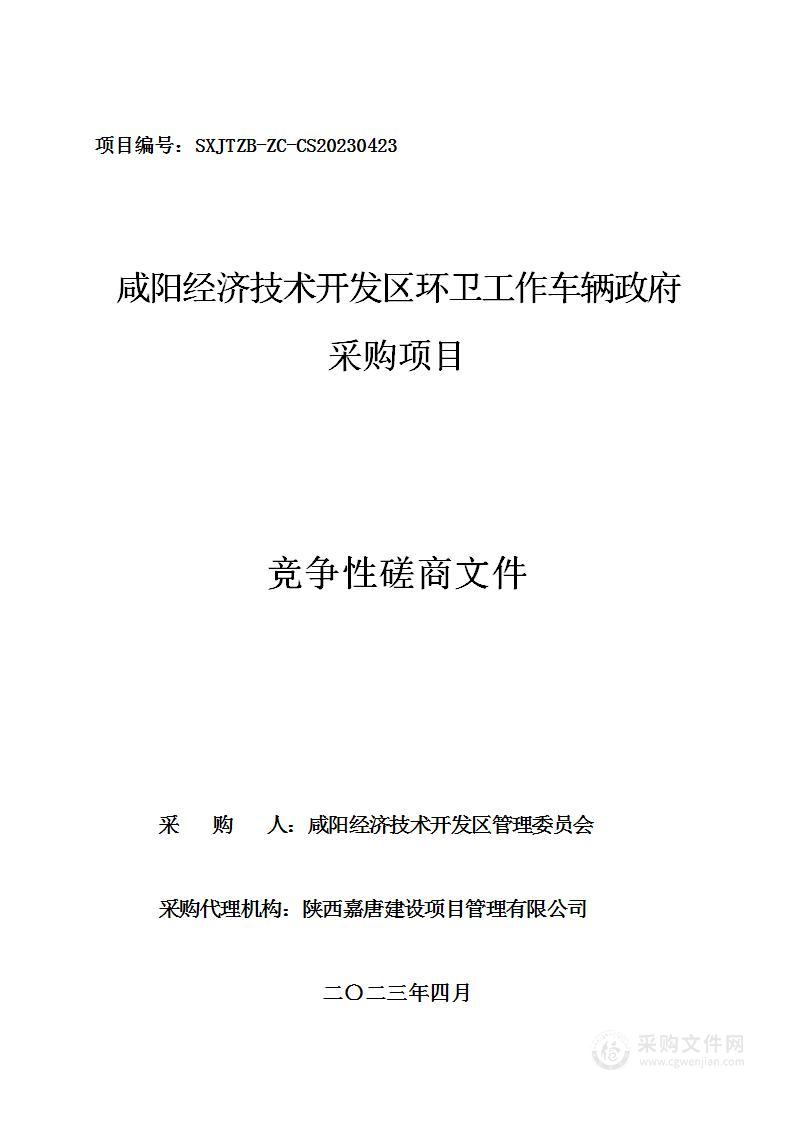 项目编号：SXJTZB-ZC-CS20230423

咸阳经济技术开发区环卫工作车辆政府采购项目

竞争性磋商文件

采　　购　　人：咸阳经济技术开发区管理委员会

采购代理机构：陕西嘉唐建设项目管理有限公司

二〇二三年四月

采购文件网
www.cgwenjian.com